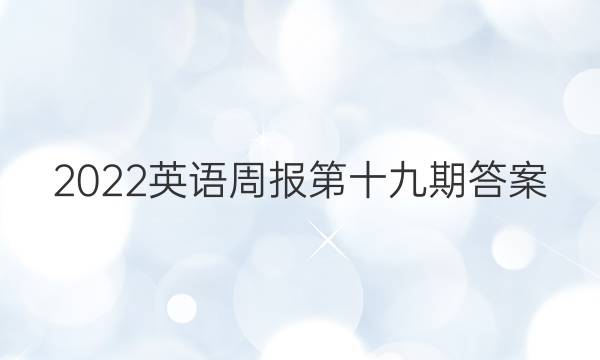 2022英语周报第十九期答案